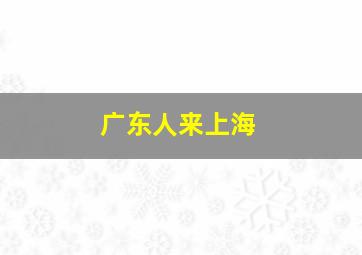 广东人来上海